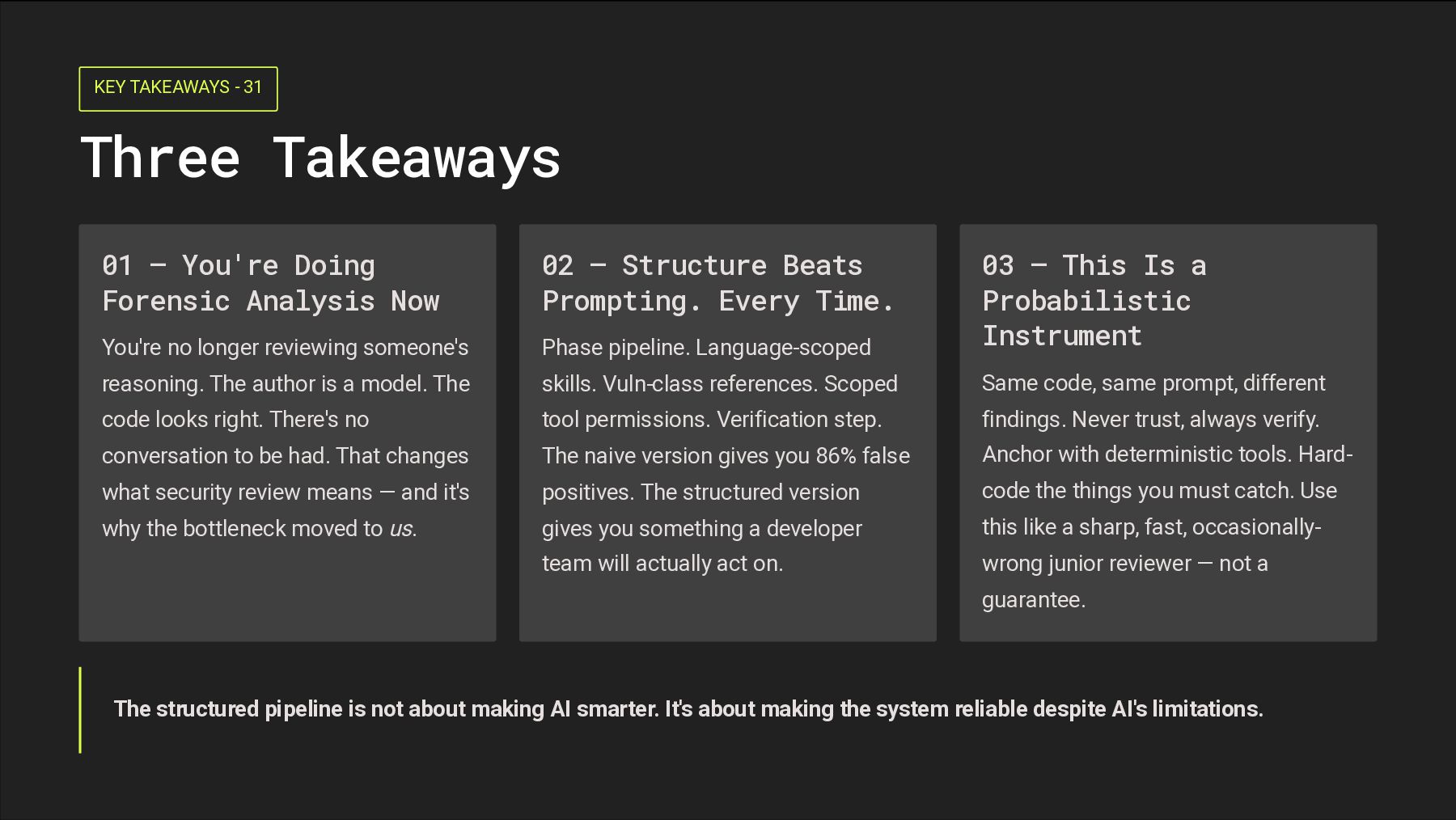 KEY TAKEAWAYS - 31

Three Takeaways

01 — You're Doing Forensic Analysis Now

You're no longer reviewing someone's reasoning. The author is a model. The code looks right. There's no conversation to be had. That changes what security review means — and it's why the bottleneck moved to us.

02 — Structure Beats Prompting. Every Time.

Phase pipeline. Language-scoped skills. Vuln-class references. Scoped tool permissions. Verification step. The naive version gives you 86% false positives. The structured version gives you something a developer team will actually act on.

03 — This Is a Probabilistic Instrument

Same code, same prompt, different findings. Never trust, always verify. Anchor with deterministic tools. Hard-code the things you must catch. Use this like a sharp, fast, occasionally-wrong junior reviewer — not a guarantee.

The structured pipeline is not about making AI smarter. It's about making the system reliable despite AI's limitations.